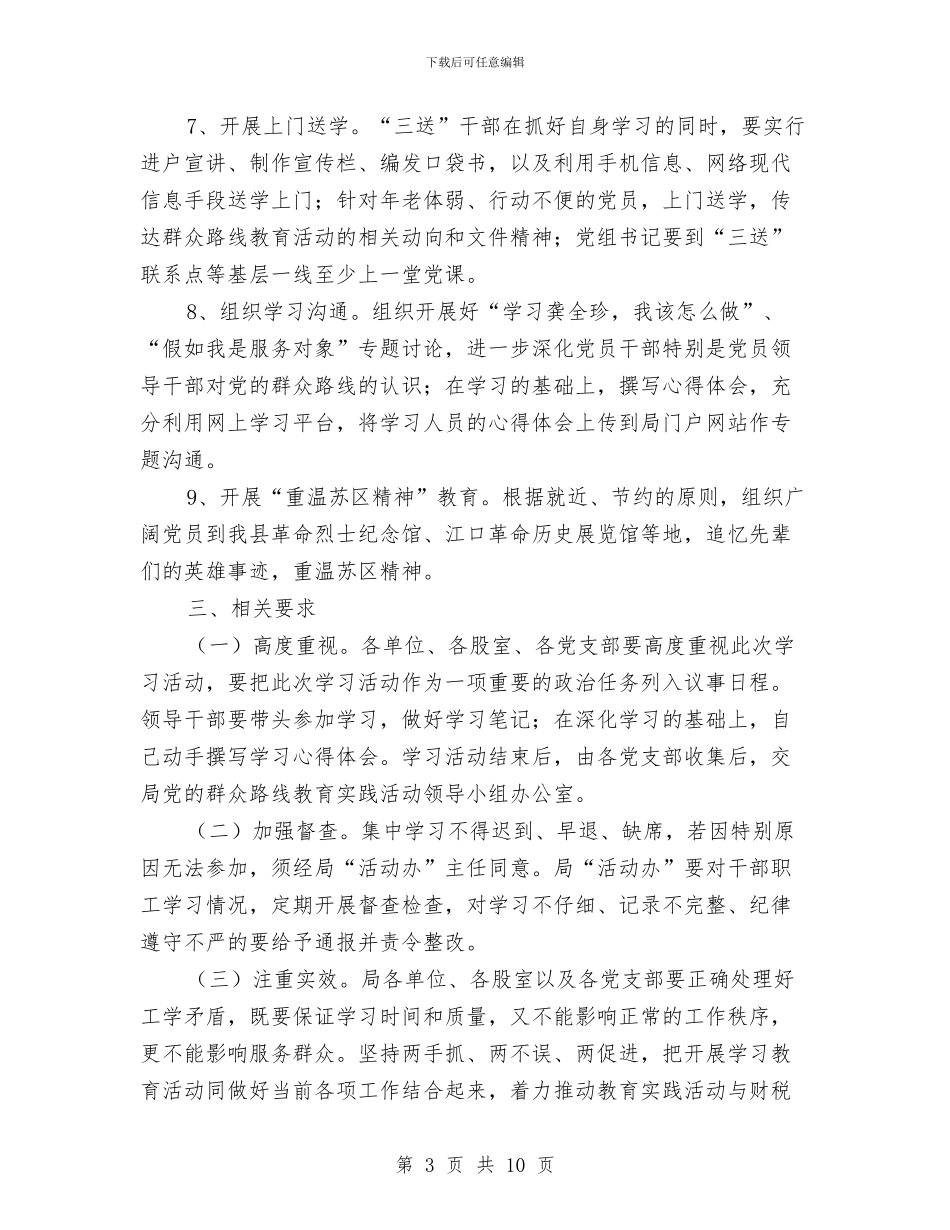 下载后可任意编辑

7、开展上门送学。“三送”干部在抓好自身学习的同时，要实行进户宣讲、制作宣传栏、编发口袋书，以及利用手机信息、网络现代信息手段送学上门；针对年老体弱、行动不便的党员，上门送学，传达群众路线教育活动的相关动向和文件精神；党组书记要到“三送”联系点等基层一线至少上一堂党课。

8、组织学习沟通。组织开展好“学习龚全珍，我该怎么做”、“假如我是服务对象”专题讨论，进一步深化党员干部特别是党员领导干部对党的群众路线的认识；在学习的基础上，撰写心得体会，充分利用网上学习平台，将学习人员的心得体会上传到局门户网站作专题沟通。

9、开展“重温苏区精神”教育。根据就近、节约的原则，组织广阔党员到我县革命烈士纪念馆、江口革命历史展览馆等地，追忆先辈们的英雄事迹，重温苏区精神。

三、相关要求

（一）高度重视。各单位、各股室、各党支部要高度重视此次学习活动，要把此次学习活动作为一项重要的政治任务列入议事日程。领导干部要带头参加学习，做好学习笔记；在深化学习的基础上，自己动手撰写学习心得体会。学习活动结束后，由各党支部收集后，交局党的群众路线教育实践活动领导小组办公室。

（二）加强督查。集中学习不得迟到、早退、缺席，若因特别原因无法参加，须经局“活动办”主任同意。局“活动办”要对干部职工学习情况，定期开展督查检查，对学习不仔细、记录不完整、纪律遵守不严的要给予通报并责令整改。

（三）注重实效。局各单位、各股室以及各党支部要正确处理好工学矛盾，既要保证学习时间和质量，又不能影响正常的工作秩序，更不能影响服务群众。坚持两手抓、两不误、两促进，把开展学习教育活动同做好当前各项工作结合起来，着力推动教育实践活动与财税

第 3 页 共 10 页